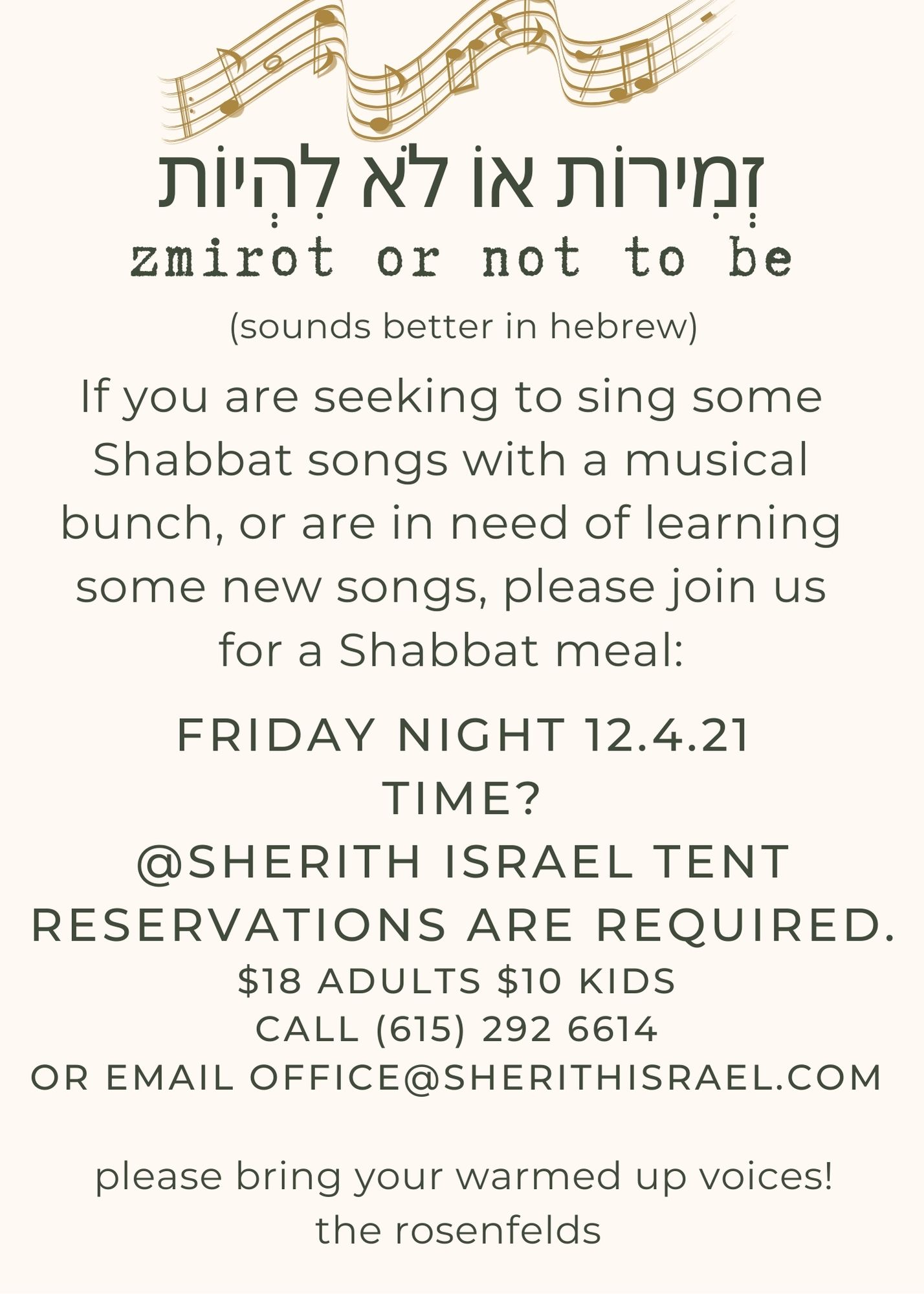 זְמִירוֹת אוֹ לֹא לִהְיוֹת
zmirot or not to be
(sounds better in hebrew)

If you are seeking to sing some Shabbat songs with a musical bunch, or are in need of learning some new songs, please join us for a Shabbat meal:

FRIDAY NIGHT 12.4.21
TIME?
@SHERITH ISRAEL TENT
RESERVATIONS ARE REQUIRED.
$18 ADULTS $10 KIDS
CALL (615) 292 6614
OR EMAIL OFFICE@SHERITHISRAEL.COM

please bring your warmed up voices!
the rosenfelds